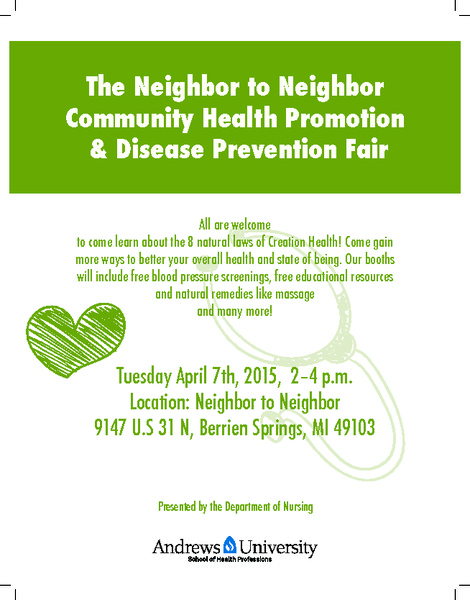 The Neighbor to Neighbor
Community Health Promotion
& Disease Prevention Fair

All are welcome to come learn about the 8 natural laws of Creation Health! Come gain more ways to better your overall health and state of being. Our booths will include free blood pressure screenings, free educational resources and natural remedies like massage and many more!

Tuesday April 7th, 2015, 2-4 p.m.
Location: Neighbor to Neighbor
9147 U.S 31 N, Berrien Springs, MI 49103

Presented by the Department of Nursing

Andrews University
School of Health Professions